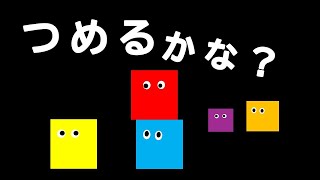 つめるかな？